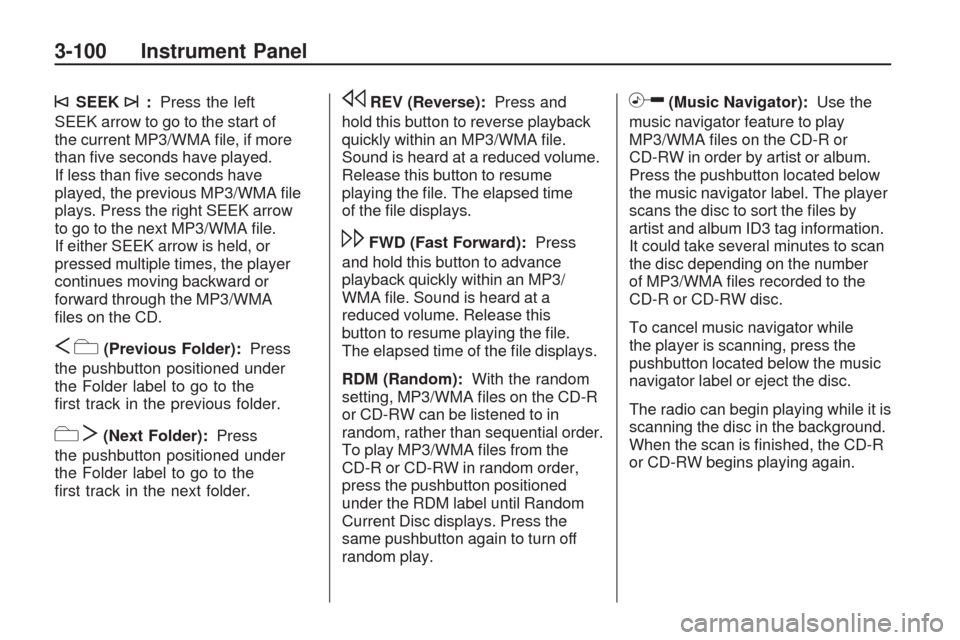 3-100 Instrument Panel

SEEK : Press the left SEEK arrow to go to the start of the current MP3/WMA file, if more than five seconds have played. If less than five seconds have played, the previous MP3/WMA file plays. Press the right SEEK arrow to go to the next MP3/WMA file. If either SEEK arrow is held, or pressed multiple times, the player continues moving backward or forward through the MP3/WMA files on the CD.

(Previous Folder): Press the pushbutton positioned under the Folder label to go to the first track in the previous folder.

(Next Folder): Press the pushbutton positioned under the Folder label to go to the first track in the next folder.

REV (Reverse): Press and hold this button to reverse playback quickly within an MP3/WMA file. Sound is heard at a reduced volume. Release this button to resume playing the file. The elapsed time of the file displays.

FWD (Fast Forward): Press and hold this button to advance playback quickly within an MP3/WMA file. Sound is heard at a reduced volume. Release this button to resume playing the file. The elapsed time of the file displays.

RDM (Random): With the random setting, MP3/WMA files on the CD-R or CD-RW can be listened to in random, rather than sequential order. To play MP3/WMA files from the CD-R or CD-RW in random order, press the pushbutton positioned under the RDM label until Random Current Disc displays. Press the same pushbutton again to turn off random play.

(Music Navigator): Use the music navigator feature to play MP3/WMA files on the CD-R or CD-RW in order by artist or album. Press the pushbutton located below the music navigator label. The player scans the disc to sort the files by artist and album ID3 tag information. It could take several minutes to scan the disc depending on the number of MP3/WMA files recorded to the CD-R or CD-RW disc.

To cancel music navigator while the player is scanning, press the pushbutton located below the music navigator label or eject the disc.

The radio can begin playing while it is scanning the disc in the background. When the scan is finished, the CD-R or CD-RW begins playing again.

carmanualsonline.info